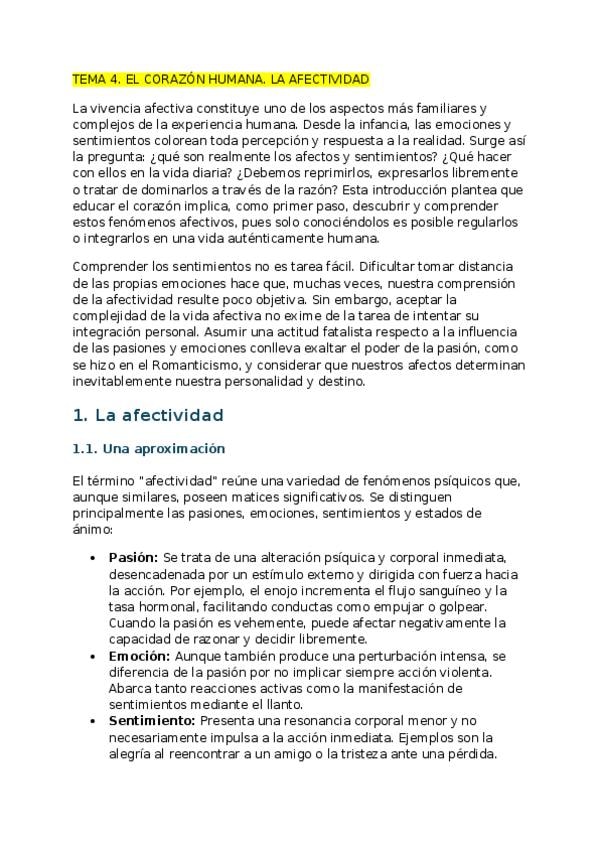 TEMA 4. EL CORAZÓN HUMANA. LA AFECTIVIDAD

La vivencia afectiva constituye uno de los aspectos más familiares y complejos de la experiencia humana. Desde la infancia, las emociones y sentimientos colorean toda percepción y respuesta a la realidad. Surge así la pregunta: ¿qué son realmente los afectos y sentimientos? ¿Qué hacer con ellos en la vida diaria? ¿Debemos reprimirlos, expresarlos libremente o tratar de dominarlos a través de la razón? Esta introducción plantea que educar el corazón implica, como primer paso, descubrir y comprender estos fenómenos afectivos, pues solo conociéndolos es posible regularlos o integrarlos en una vida auténticamente humana.

Comprender los sentimientos no es tarea fácil. Dificultar tomar distancia de las propias emociones hace que, muchas veces, nuestra comprensión de la afectividad resulte poco objetiva. Sin embargo, aceptar la complejidad de la vida afectiva no exime de la tarea de intentar su integración personal. Asumir una actitud fatalista respecto a la influencia de las pasiones y emociones conlleva exaltar el poder de la pasión, como se hizo en el Romanticismo, y considerar que nuestros afectos determinan inevitablemente nuestra personalidad y destino.

1. La afectividad

1.1. Una aproximación

El término "afectividad" reúne una variedad de fenómenos psíquicos que, aunque similares, poseen matices significativos. Se distinguen principalmente las pasiones, emociones, sentimientos y estados de ánimo:

• Pasión: Se trata de una alteración psíquica y corporal inmediata, desencadenada por un estímulo externo y dirigida con fuerza hacia la acción. Por ejemplo, el enojo incrementa el flujo sanguíneo y la tasa hormonal, facilitando conductas como empujar o golpear. Cuando la pasión es vehemente, puede afectar negativamente la capacidad de razonar y decidir libremente.
• Emoción: Aunque también produce una perturbación intensa, se diferencia de la pasión por no implicar siempre acción violenta. Abarca tanto reacciones activas como la manifestación de sentimientos mediante el llanto.
• Sentimiento: Presenta una resonancia corporal menor y no necesariamente impulsa a la acción inmediata. Ejemplos son la alegría al reencontrar a un amigo o la tristeza ante una pérdida.